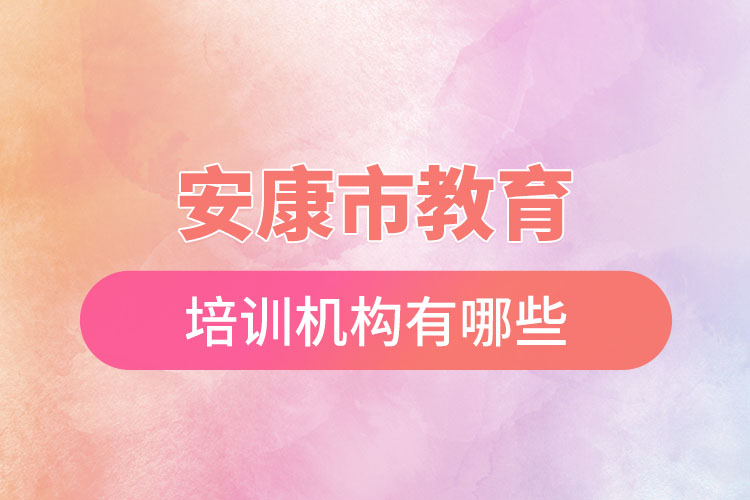 安康市教育

培训机构有哪些